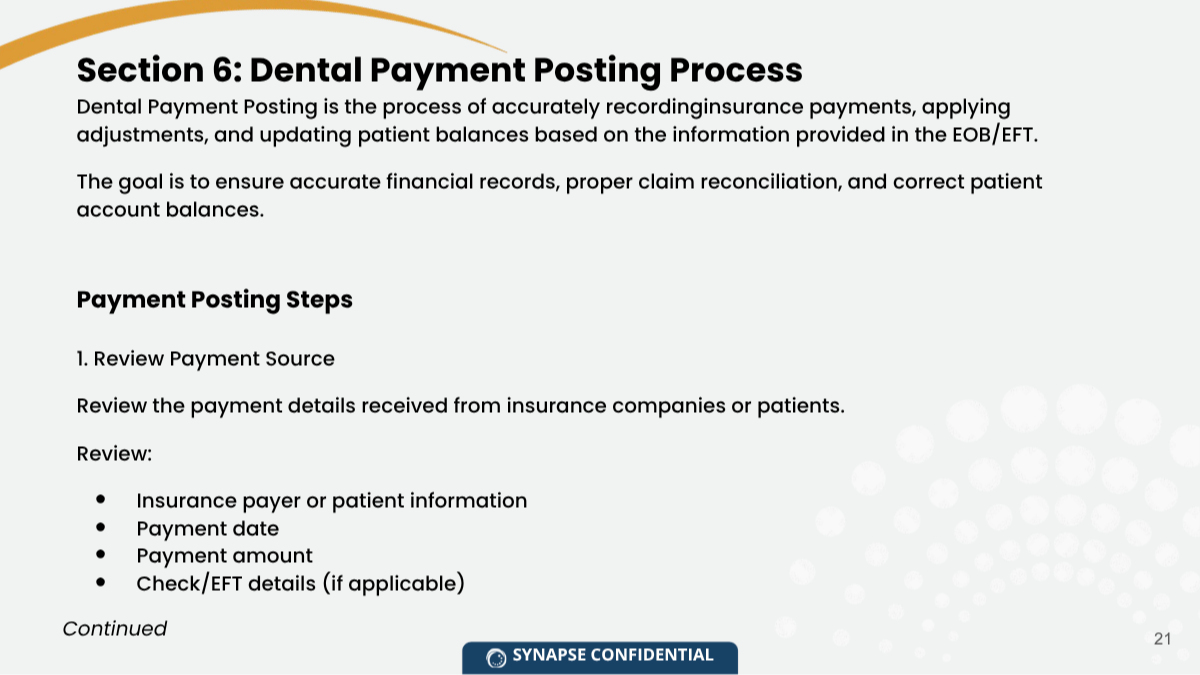 Section 6: Dental Payment Posting Process

Dental Payment Posting is the process of accurately recordinginsurance payments, applying adjustments, and updating patient balances based on the information provided in the EOB/EFT.

The goal is to ensure accurate financial records, proper claim reconciliation, and correct patient account balances.

Payment Posting Steps

1. Review Payment Source

Review the payment details received from insurance companies or patients.

Review:

• Insurance payer or patient information
• Payment date
• Payment amount
• Check/EFT details (if applicable)

Continued

SYNAPSE CONFIDENTIAL

21